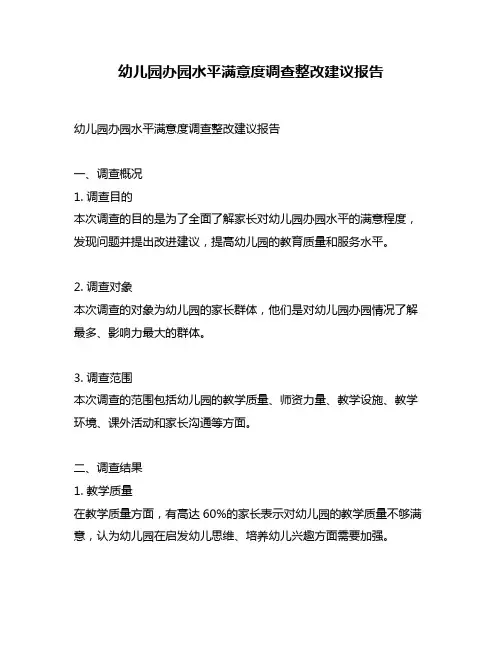 幼儿园办园水平满意度调查整改建议报告

幼儿园办园水平满意度调查整改建议报告

一、调查概况
1. 调查目的
本次调查的目的是为了全面了解家长对幼儿园办园水平的满意程度，发现问题并提出改进建议，提高幼儿园的教育质量和服务水平。

2. 调查对象
本次调查的对象为幼儿园的家长群体，他们是对幼儿园办园情况了解最多、影响力最大的群体。

3. 调查范围
本次调查的范围包括幼儿园的教学质量、师资力量、教学设施、教学环境、课外活动和家长沟通等方面。

二、调查结果
1. 教学质量
在教学质量方面，有高达 60%的家长表示对幼儿园的教学质量不够满意，认为幼儿园在启发幼儿思维、培养幼儿兴趣方面需要加强。